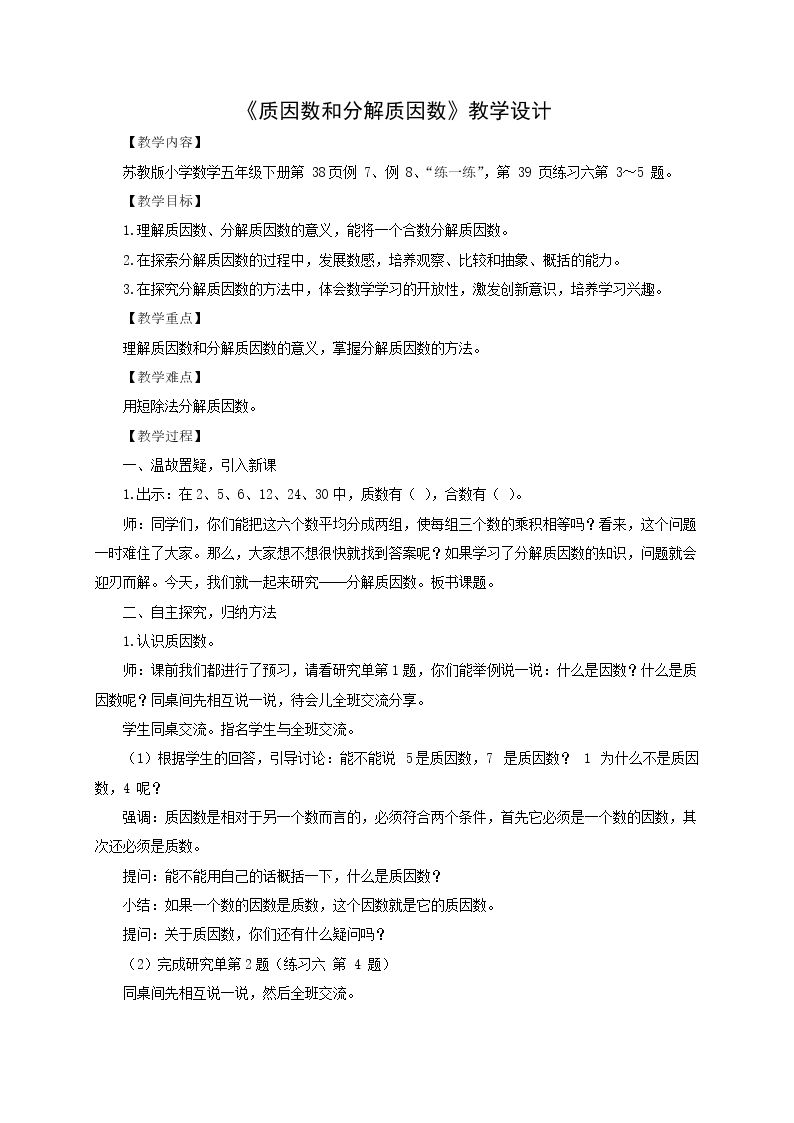 《质因数和分解质因数》教学设计

【教学内容】

苏教版小学数学五年级下册第38页例7、例8、“练一练”，第39页练习六第3～5题。

【教学目标】

1.理解质因数、分解质因数的意义，能将一个合数分解质因数。

2.在探索分解质因数的过程中，发展数感，培养观察、比较和抽象、概括的能力。

3.在探究分解质因数的方法中，体会数学学习的开放性，激发创新意识，培养学习兴趣。

【教学重点】

理解质因数和分解质因数的意义，掌握分解质因数的方法。

【教学难点】

用短除法分解质因数。

【教学过程】

一、温故置疑，引入新课

1.出示：在2、5、6、12、24、30中，质数有（ ），合数有（ ）。

师：同学们，你们能把这六个数平均分成两组，使每组三个数的乘积相等吗？看来，这个问题一时难住了大家。那么，大家想不想很快就找到答案呢？如果学习了分解质因数的知识，问题就会迎刃而解。今天，我们就一起来研究——分解质因数。板书课题。

二、自主探究，归纳方法

1.认识质因数。

师：课前我们都进行了预习，请看研究单第1题，你们能举例说一说：什么是因数？什么是质因数呢？同桌间先相互说一说，待会儿全班交流分享。

学生同桌交流。指名学生与全班交流。

（1）根据学生的回答，引导讨论：能不能说5是质因数，7是质因数？1为什么不是质因数，4呢？

强调：质因数是相对于另一个数而言的，必须符合两个条件，首先它必须是一个数的因数，其次还必须是质数。

提问：能不能用自己的话概括一下，什么是质因数？

小结：如果一个数的因数是质数，这个因数就是它的质因数。

提问：关于质因数，你们还有什么疑问吗？

（2）完成研究单第2题（练习六 第4题）

同桌间先相互说一说，然后全班交流。